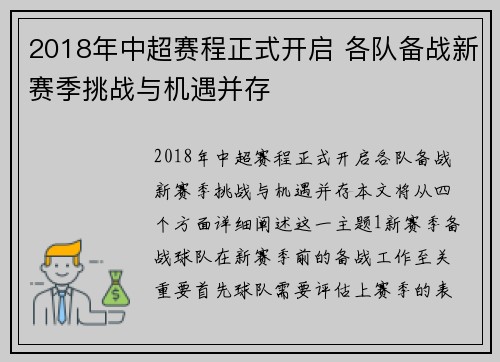 2018年中超赛程正式开启 各队备战新赛季挑战与机遇并存

2018年中超赛程正式开启各队备战新赛季挑战与机遇并存本文将从四个方面详细阐述这一主题1新赛季备战球队在新赛季前的备战工作至关重要首先球队需要评估上赛季的表

$